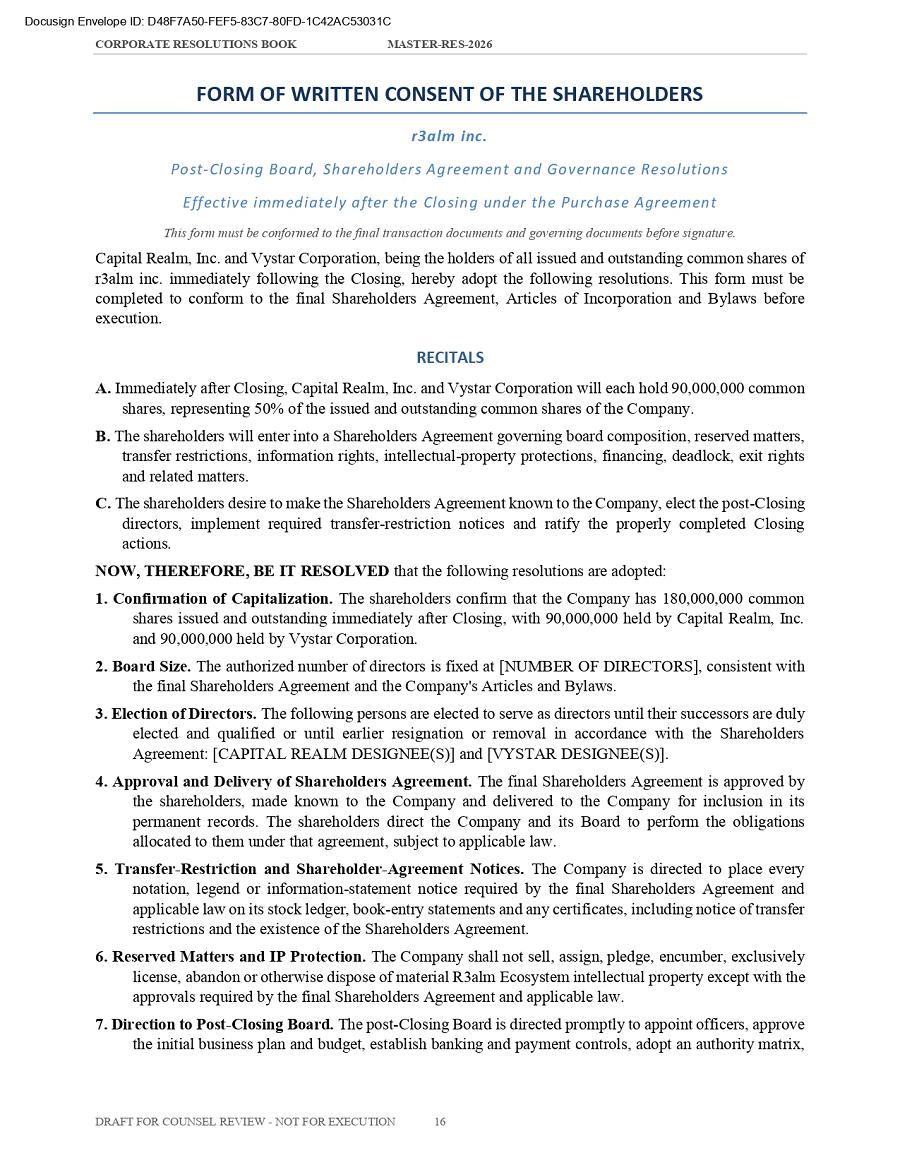 Docusign Envelope ID: D48F7A50-FEF5-83C7-80FD-1C42AC53031C

CORPORATE RESOLUTIONS BOOK MASTER-RES-2026

FORM OF WRITTEN CONSENT OF THE SHAREHOLDERS

r3alm inc.

Post-Closing Board, Shareholders Agreement and Governance Resolutions

Effective immediately after the Closing under the Purchase Agreement

This form must be conformed to the final transaction documents and governing documents before signature.

Capital Realm, Inc. and Vystar Corporation, being the holders of all issued and outstanding common shares of r3alm inc. immediately following the Closing, hereby adopt the following resolutions. This form must be completed to conform to the final Shareholders Agreement, Articles of Incorporation and Bylaws before execution.

RECITALS

A. Immediately after Closing, Capital Realm, Inc. and Vystar Corporation will each hold 90,000,000 common shares, representing 50% of the issued and outstanding common shares of the Company.

B. The shareholders will enter into a Shareholders Agreement governing board composition, reserved matters, transfer restrictions, information rights, intellectual-property protections, financing, deadlock, exit rights and related matters.

C. The shareholders desire to make the Shareholders Agreement known to the Company, elect the post-Closing directors, implement required transfer-restriction notices and ratify the properly completed Closing actions.

NOW, THEREFORE, BE IT RESOLVED that the following resolutions are adopted:

1. Confirmation of Capitalization. The shareholders confirm that the Company has 180,000,000 common shares issued and outstanding immediately after Closing, with 90,000,000 held by Capital Realm, Inc. and 90,000,000 held by Vystar Corporation.

2. Board Size. The authorized number of directors is fixed at [NUMBER OF DIRECTORS], consistent with the final Shareholders Agreement and the Company's Articles and Bylaws.

3. Election of Directors. The following persons are elected to serve as directors until their successors are duly elected and qualified or until earlier resignation or removal in accordance with the Shareholders Agreement: [CAPITAL REALM DESIGNEE(S)] and [VYSTAR DESIGNEE(S)].

4. Approval and Delivery of Shareholders Agreement. The final Shareholders Agreement is approved by the shareholders, made known to the Company and delivered to the Company for inclusion in its permanent records. The shareholders direct the Company and its Board to perform the obligations allocated to them under that agreement, subject to applicable law.

5. Transfer-Restriction and Shareholder-Agreement Notices. The Company is directed to place every notation, legend or information-statement notice required by the final Shareholders Agreement and applicable law on its stock ledger, book-entry statements and any certificates, including notice of transfer restrictions and the existence of the Shareholders Agreement.

6. Reserved Matters and IP Protection. The Company shall not sell, assign, pledge, encumber, exclusively license, abandon or otherwise dispose of material R3alm Ecosystem intellectual property except with the approvals required by the final Shareholders Agreement and applicable law.

7. Direction to Post-Closing Board. The post-Closing Board is directed promptly to appoint officers, approve the initial business plan and budget, establish banking and payment controls, adopt an authority matrix,

DRAFT FOR COUNSEL REVIEW - NOT FOR EXECUTION 16